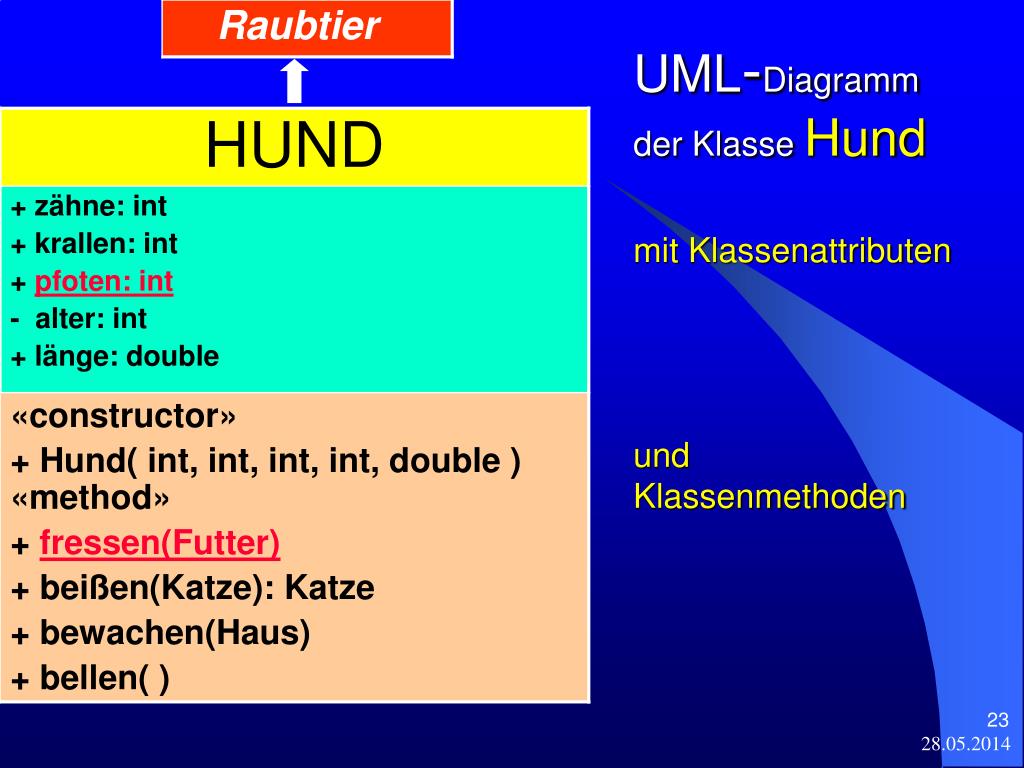 Raubtier

HUND

+ zähne: int
+ krallen: int
+ pfoten: int
- alter: int
+ länge: double

«constructor»
+ Hund( int, int, int, int, double )
«method»
+ fressen(Futter)
+ beißen(Katze): Katze
+ bewachen(Haus)
+ bellen( )

UML-Diagramm der Klasse Hund

mit Klassenattributen

und Klassenmethoden

23
28.05.2014